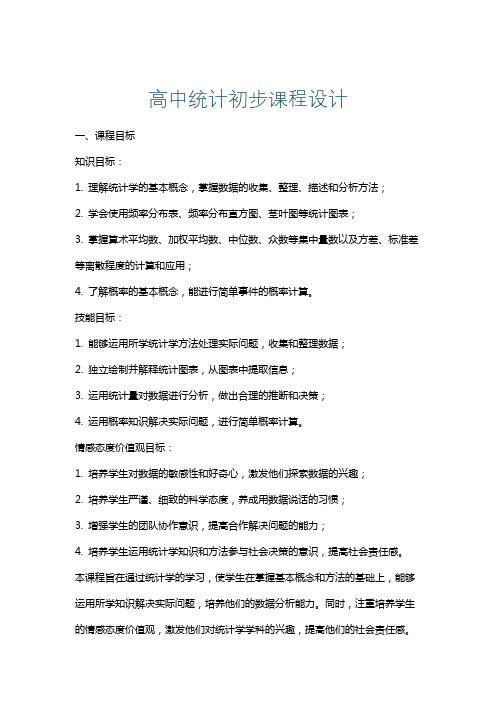 高中统计初步课程设计

一、课程目标

知识目标：

1. 理解统计学的基本概念，掌握数据的收集、整理、描述和分析方法；

2. 学会使用频率分布表、频率分布直方图、茎叶图等统计图表；

3. 掌握算术平均数、加权平均数、中位数、众数等集中量数以及方差、标准差等离散程度的计算和应用；

4. 了解概率的基本概念，能进行简单事件的概率计算。

技能目标：

1. 能够运用所学统计学方法处理实际问题，收集和整理数据；

2. 独立绘制并解释统计图表，从图表中提取信息；

3. 运用统计量对数据进行分析，做出合理的推断和决策；

4. 运用概率知识解决实际问题，进行简单概率计算。

情感态度价值观目标：

1. 培养学生对数据的敏感性和好奇心，激发他们探索数据的兴趣；

2. 培养学生严谨、细致的科学态度，养成用数据说话的习惯；

3. 增强学生的团队协作意识，提高合作解决问题的能力；

4. 培养学生运用统计学知识和方法参与社会决策的意识，提高社会责任感。

本课程旨在通过统计学的学习，使学生在掌握基本概念和方法的基础上，能够运用所学知识解决实际问题，培养他们的数据分析能力。同时，注重培养学生的情感态度价值观，激发他们对统计学学科的兴趣，提高他们的社会责任感。